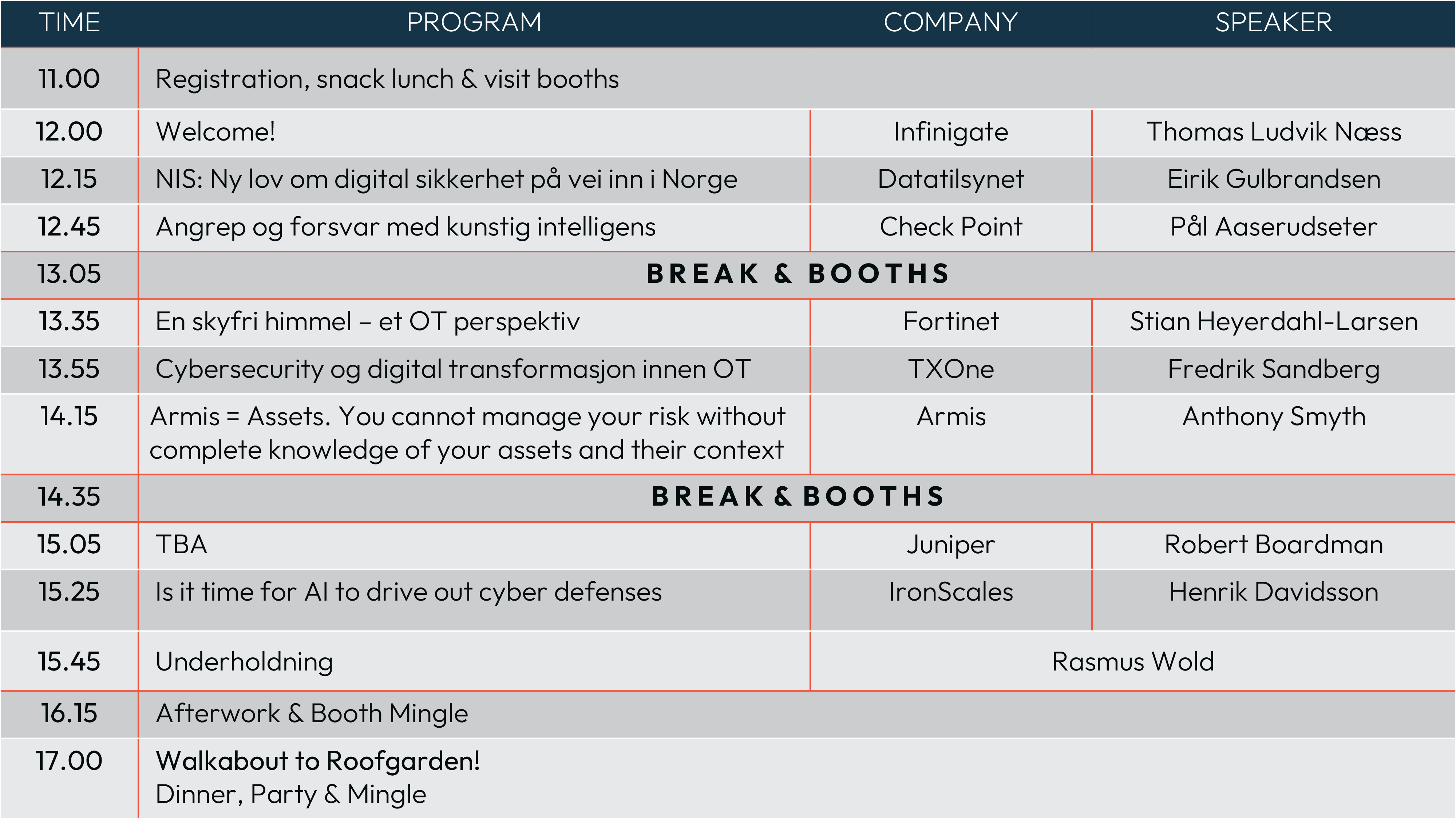 | TIME | PROGRAM | COMPANY | SPEAKER |
|---|---|---|---|
| 11.00 | Registration, snack lunch & visit booths | | |
| 12.00 | Welcome! | Infinigate | Thomas Ludvik Næss |
| 12.15 | NIS: Ny lov om digital sikkerhet på vei inn i Norge | Datatilsynet | Eirik Gulbrandsen |
| 12.45 | Angrep og forsvar med kunstig intelligens | Check Point | Pål Aaserudseter |
| 13.05 | BREAK & BOOTHS | | |
| 13.35 | En skyfri himmel – et OT perspektiv | Fortinet | Stian Heyerdahl-Larsen |
| 13.55 | Cybersecurity og digital transformasjon innen OT | TXOne | Fredrik Sandberg |
| 14.15 | Armis = Assets. You cannot manage your risk without complete knowledge of your assets and their context | Armis | Anthony Smyth |
| 14.35 | BREAK & BOOTHS | | |
| 15.05 | TBA | Juniper | Robert Boardman |
| 15.25 | Is it time for AI to drive out cyber defenses | IronScales | Henrik Davidsson |
| 15.45 | Underholdning | Rasmus Wold | |
| 16.15 | Afterwork & Booth Mingle | | |
| 17.00 | Walkabout to Roofgarden! Dinner, Party & Mingle | | |